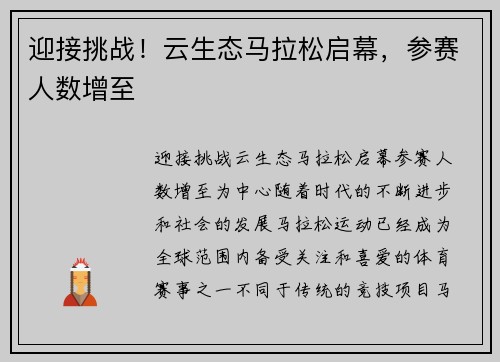 迎接挑战！云生态马拉松启幕，参赛人数增至

迎接挑战云生态马拉松启幕参赛人数增至为中心随着时代的不断进步和社会的发展马拉松运动已经成为全球范围内备受关注和喜爱的体育赛事之一不同于传统的竞技项目马